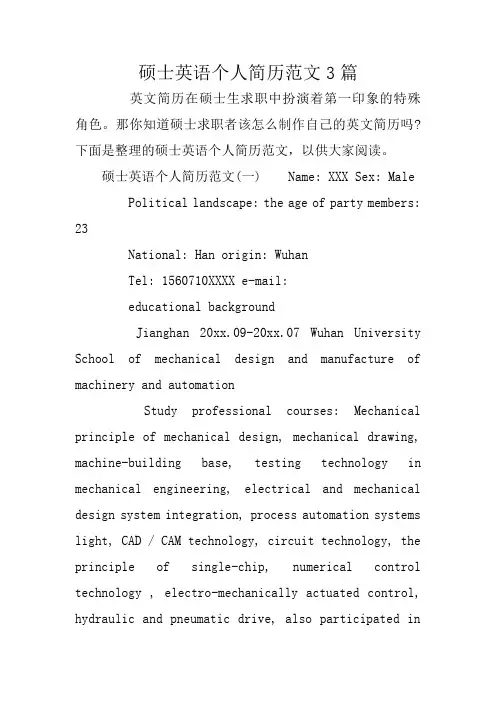 硕士英语个人简历范文3篇

英文简历在硕士生求职中扮演着第一印象的特殊角色。那你知道硕士求职者该怎么制作自己的英文简历吗?下面是整理的硕士英语个人简历范文，以供大家阅读。

硕士英语个人简历范文(一)　Name: XXX Sex: Male

Political landscape: the age of party members: 23

National: Han origin: Wuhan

Tel: 1560710XXXX e-mail:

educational background

Jianghan 20xx.09-20xx.07 Wuhan University School of mechanical design and manufacture of machinery and automation

Study professional courses: Mechanical principle of mechanical design, mechanical drawing, machine-building base, testing technology in mechanical engineering, electrical and mechanical design system integration, process automation systems light, CAD / CAM technology, circuit technology, the principle of single-chip, numerical control technology , electro-mechanically actuated control, hydraulic and pneumatic drive, also participated in